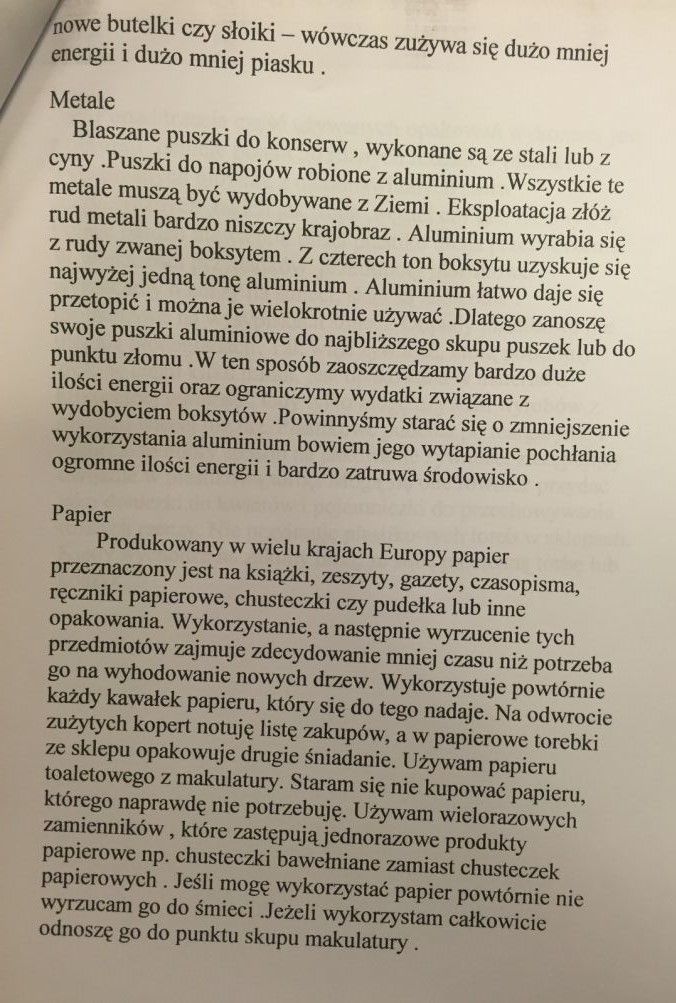 nowe butelki czy słoiki – wówczas zużywa się dużo mniej energii i dużo mniej piasku .

Metale
Blaszane puszki do konserw , wykonane są ze stali lub z cyny .Puszki do napojów robione z aluminium .Wszystkie te metale muszą być wydobywane z Ziemi . Eksploatacja złóż rud metali bardzo niszczy krajobraz . Aluminium wyrabia się z rudy zwanej boksytem . Z czterech ton boksytu uzyskuje się najwyżej jedną tonę aluminium . Aluminium łatwo daje się przetopić i można je wielokrotnie używać .Dlatego zanoszę swoje puszki aluminiowe do najbliższego skupu puszek lub do punktu złomu .W ten sposób zaoszczędzamy bardzo duże ilości energii oraz ograniczymy wydatki związane z wydobyciem boksytów .Powinnyśmy starać się o zmniejszenie wykorzystania aluminium bowiem jego wytapianie pochłania ogromne ilości energii i bardzo zatruwa środowisko .

Papier
Produkowany w wielu krajach Europy papier przeznaczony jest na książki, zeszyty, gazety, czasopisma, ręczniki papierowe, chusteczki czy pudełka lub inne opakowania. Wykorzystanie, a następnie wyrzucenie tych przedmiotów zajmuje zdecydowanie mniej czasu niż potrzeba go na wyhodowanie nowych drzew. Wykorzystuje powtórnie każdy kawałek papieru, który się do tego nadaje. Na odwrocie zużytych kopert notuję listę zakupów, a w papierowe torebki ze sklepu opakowuje drugie śniadanie. Używam papieru toaletowego z makulatury. Staram się nie kupować papieru, którego naprawdę nie potrzebuję. Używam wielorazowych zamienników , które zastępują jednorazowe produkty papierowe np. chusteczki bawełniane zamiast chusteczek papierowych . Jeśli mogę wykorzystać papier powtórnie nie wyrzucam go do śmieci .Jeżeli wykorzystam całkowicie odnoszę go do punktu skupu makulatury .